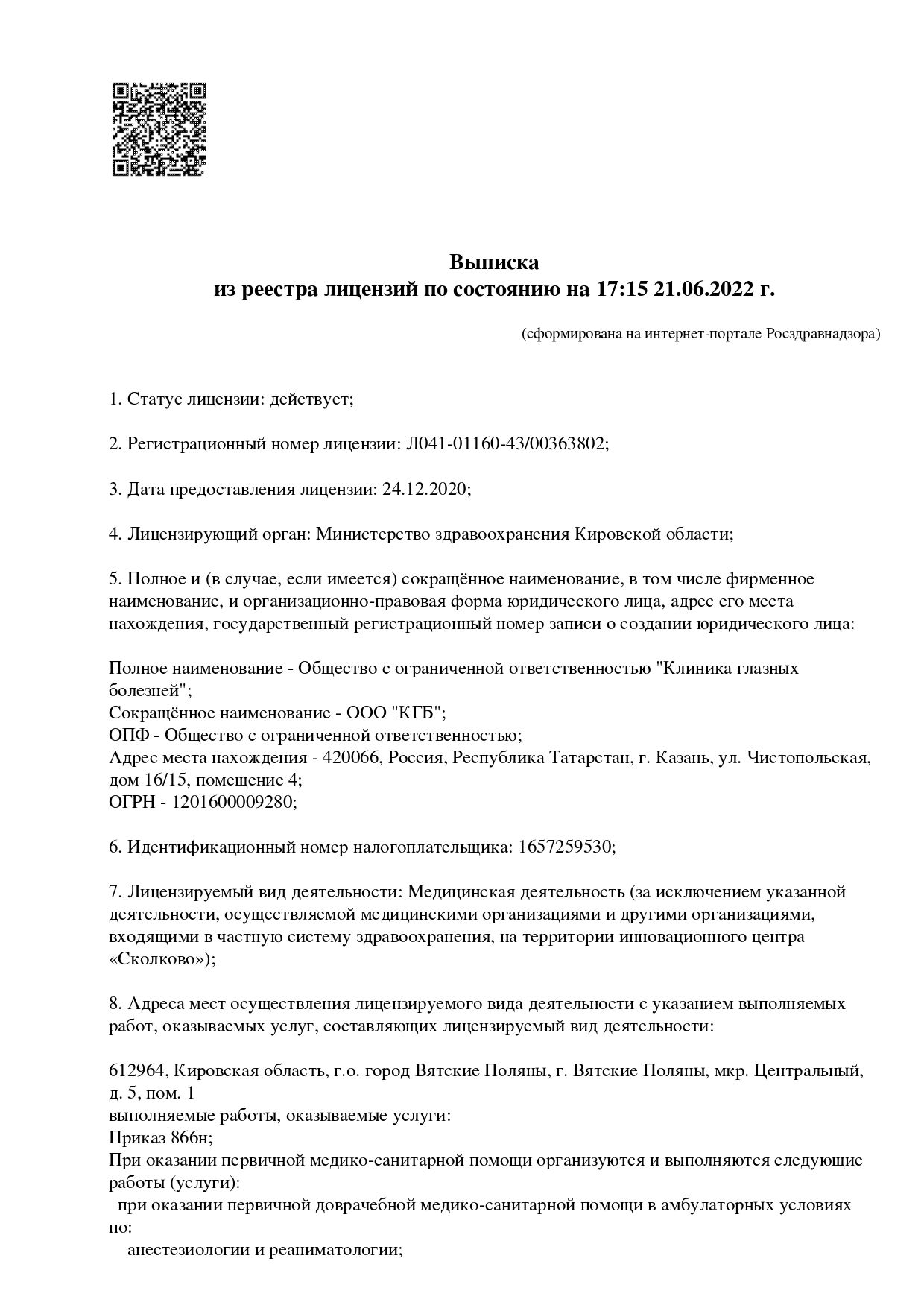 Выписка
из реестра лицензий по состоянию на 17:15 21.06.2022 г.

(сформирована на интернет-портале Росздравнадзора)

1. Статус лицензии: действует;

2. Регистрационный номер лицензии: Л041-01160-43/00363802;

3. Дата предоставления лицензии: 24.12.2020;

4. Лицензирующий орган: Министерство здравоохранения Кировской области;

5. Полное и (в случае, если имеется) сокращённое наименование, в том числе фирменное наименование, и организационно-правовая форма юридического лица, адрес его места нахождения, государственный регистрационный номер записи о создании юридического лица:

Полное наименование - Общество с ограниченной ответственностью "Клиника глазных болезней";
Сокращённое наименование - ООО "КГБ";
ОПФ - Общество с ограниченной ответственностью;
Адрес места нахождения - 420066, Россия, Республика Татарстан, г. Казань, ул. Чистопольская, дом 16/15, помещение 4;
ОГРН - 1201600009280;

6. Идентификационный номер налогоплательщика: 1657259530;

7. Лицензируемый вид деятельности: Медицинская деятельность (за исключением указанной деятельности, осуществляемой медицинскими организациями и другими организациями, входящими в частную систему здравоохранения, на территории инновационного центра «Сколково»);

8. Адреса мест осуществления лицензируемого вида деятельности с указанием выполняемых работ, оказываемых услуг, составляющих лицензируемый вид деятельности:

612964, Кировская область, г.о. город Вятские Поляны, г. Вятские Поляны, мкр. Центральный, д. 5, пом. 1
выполняемые работы, оказываемые услуги:
Приказ 866н;
При оказании первичной медико-санитарной помощи организуются и выполняются следующие работы (услуги):
при оказании первичной доврачебной медико-санитарной помощи в амбулаторных условиях по:
анестезиологии и реаниматологии;